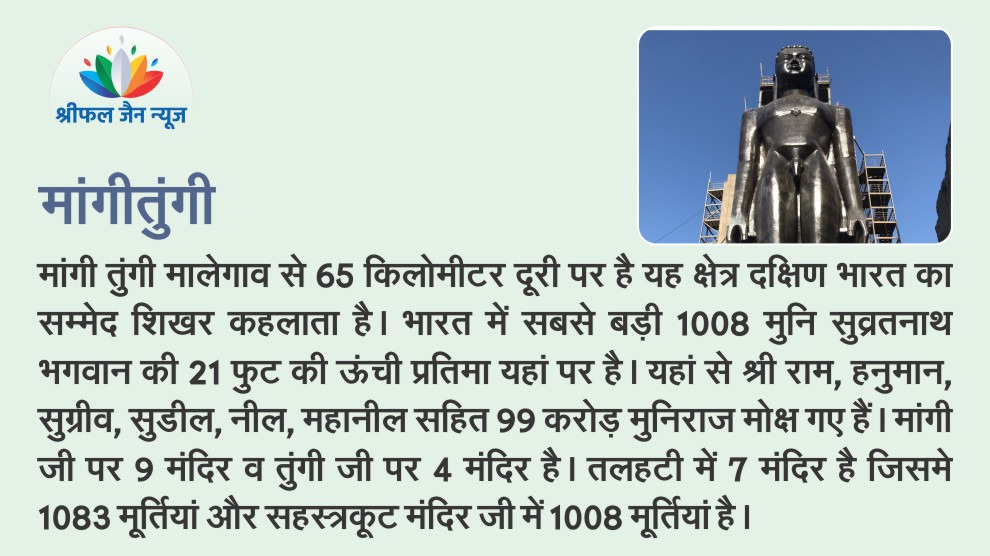 श्रीफल जैन न्यूज़

मांगीतुंगी

मांगी तुंगी मालेगाव से 65 किलोमीटर दूरी पर है यह क्षेत्र दक्षिण भारत का सम्मेद शिखर कहलाता है। भारत में सबसे बड़ी 1008 मुनि सुव्रतनाथ भगवान की 21 फुट की ऊंची प्रतिमा यहां पर है। यहां से श्री राम, हनुमान, सुग्रीव, सुडील, नील, महानील सहित 99 करोड़ मुनिराज मोक्ष गए हैं। मांगी जी पर 9 मंदिर व तुंगी जी पर 4 मंदिर है। तलहटी में 7 मंदिर है जिसमे 1083 मूर्तियां और सहस्त्रकूट मंदिर जी में 1008 मूर्तियां है।